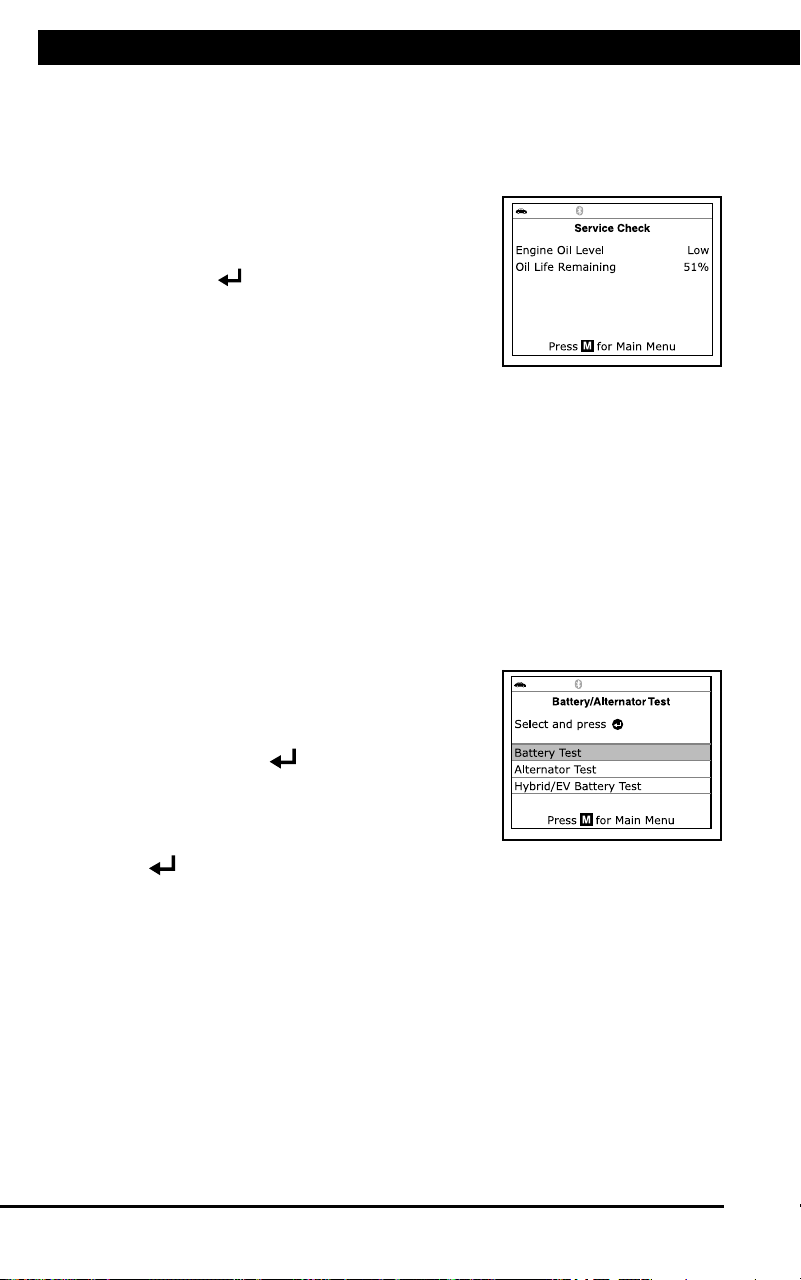 Service Check
Engine Oil Level Low
Oil Life Remaining 51%
Press M for Main Menu

Battery/Alternator Test
Select and press
Battery Test
Alternator Test
Hybrid/EV Battery Test
Press M for Main Menu